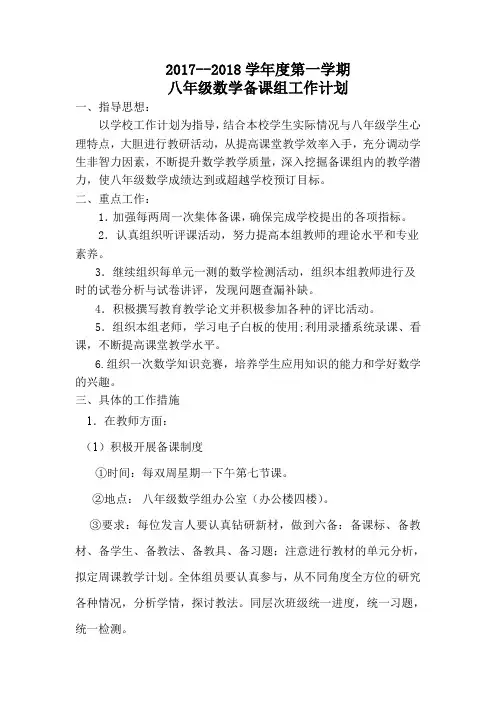 2017--2018 学年度第一学期
八年级数学备课组工作计划

一、指导思想：

以学校工作计划为指导，结合本校学生实际情况与八年级学生心理特点，大胆进行教研活动，从提高课堂教学效率入手，充分调动学生非智力因素，不断提升数学教学质量，深入挖掘备课组内的教学潜力，使八年级数学成绩达到或超越学校预订目标。

二、重点工作：

1．加强每两周一次集体备课，确保完成学校提出的各项指标。

2．认真组织听评课活动，努力提高本组教师的理论水平和专业素养。

3．继续组织每单元一测的数学检测活动，组织本组教师进行及时的试卷分析与试卷讲评，发现问题查漏补缺。

4．积极撰写教育教学论文并积极参加各种的评比活动。

5．组织本组老师，学习电子白板的使用;利用录播系统录课、看课，不断提高课堂教学水平。

6.组织一次数学知识竞赛，培养学生应用知识的能力和学好数学的兴趣。

三、具体的工作措施

1．在教师方面：

（1）积极开展备课制度

①时间：每双周星期一下午第七节课。

②地点：八年级数学组办公室（办公楼四楼）。

③要求：每位发言人要认真钻研新材，做到六备：备课标、备教材、备学生、备教法、备教具、备习题；注意进行教材的单元分析，拟定周课教学计划。全体组员要认真参与，从不同角度全方位的研究各种情况，分析学情，探讨教法。同层次班级统一进度，统一习题，统一检测。